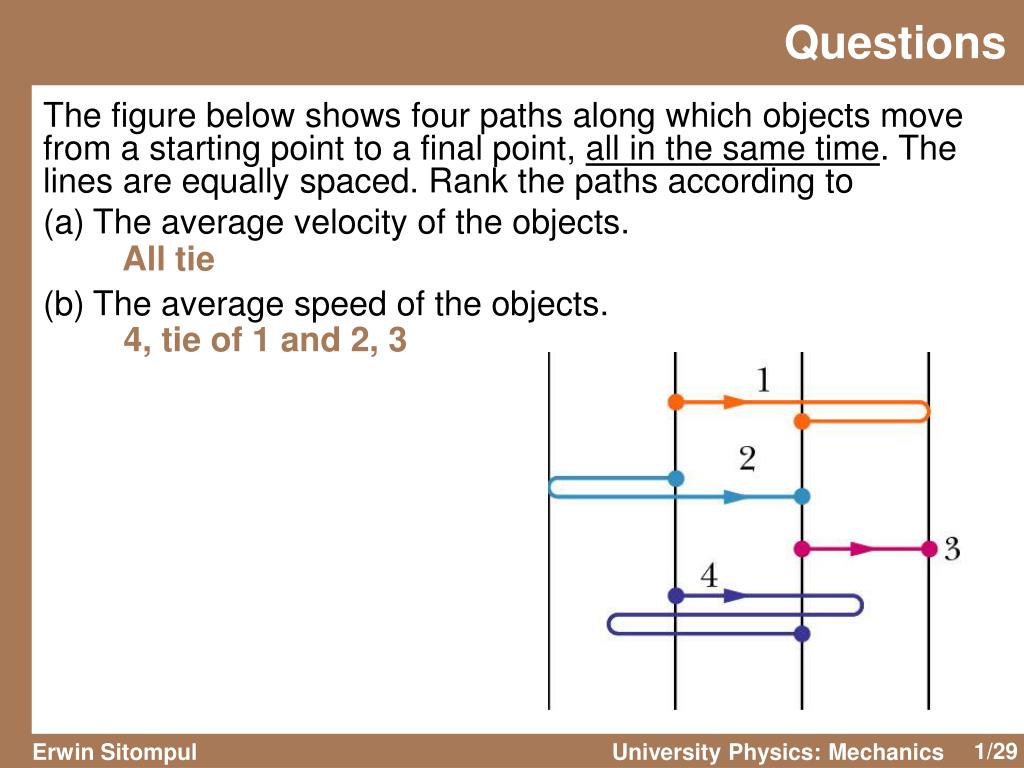 Questions

The figure below shows four paths along which objects move from a starting point to a final point, all in the same time. The lines are equally spaced. Rank the paths according to

(a) The average velocity of the objects.
All tie

(b) The average speed of the objects.
4, tie of 1 and 2, 3

1

2

3

4

Erwin Sitompul

University Physics: Mechanics

1/29